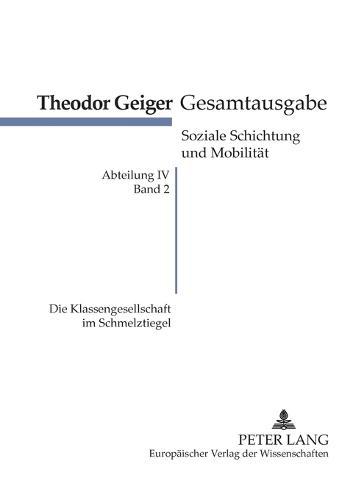 Theodor Geiger Gesamtausgabe

Soziale Schichtung und Mobilität

Abteilung IV
Band 2

Die Klassengesellschaft im Schmelztiegel

PETER LANG
Europäischer Verlag der Wissenschaften